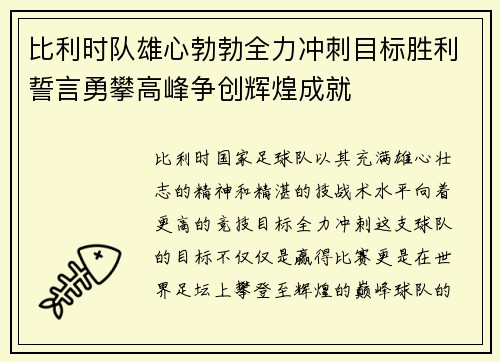 比利时队雄心勃勃全力冲刺目标胜利誓言勇攀高峰争创辉煌成就

比利时国家足球队以其充满雄心壮志的精神和精湛的技战术水平向着更高的竞技目标全力冲刺这支球队的目标不仅仅是赢得比赛更是在世界足坛上攀登至辉煌的巅峰球队的